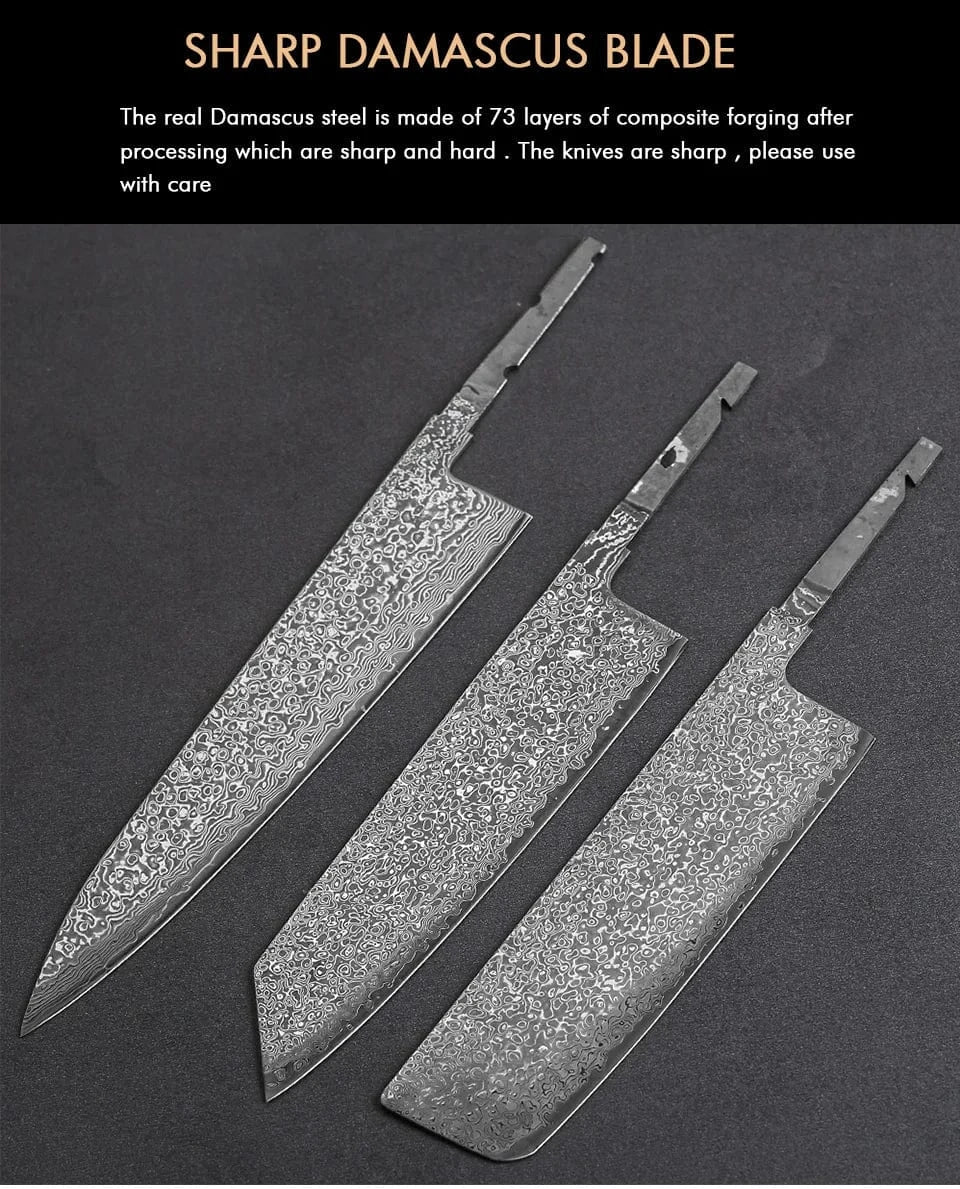 SHARP DAMASCUS BLADE

The real Damascus steel is made of 73 layers of composite forging after processing which are sharp and hard . The knives are sharp , please use with care